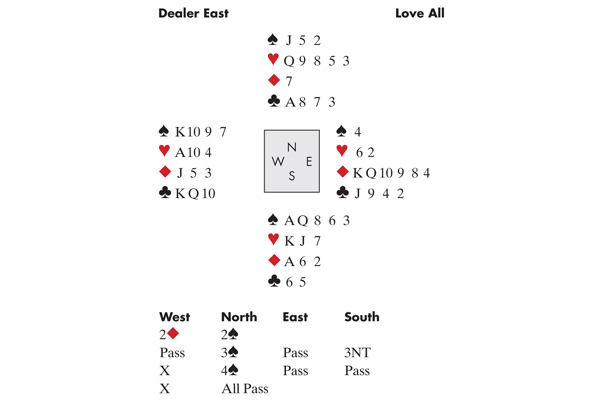 Dealer East

Love All

♠ J 5 2
♥ Q 9 8 5 3
♦ 7
♣ A 8 7 3

♠ K 10 9 7
♥ A 10 4
♦ J 5 3
♣ K Q 10

N
W E
S

♠ 4
♥ 6 2
♦ K Q 10 9 8 4
♣ J 9 4 2

♠ A Q 8 6 3
♥ K J 7
♦ A 6 2
♣ 6 5

| West | North | East | South |
|---|---|---|---|
| 2♦ | 2♠ | | |
| Pass | 3♠ | Pass | 3NT |
| X | 4♠ | Pass | Pass |
| X | All Pass | | |